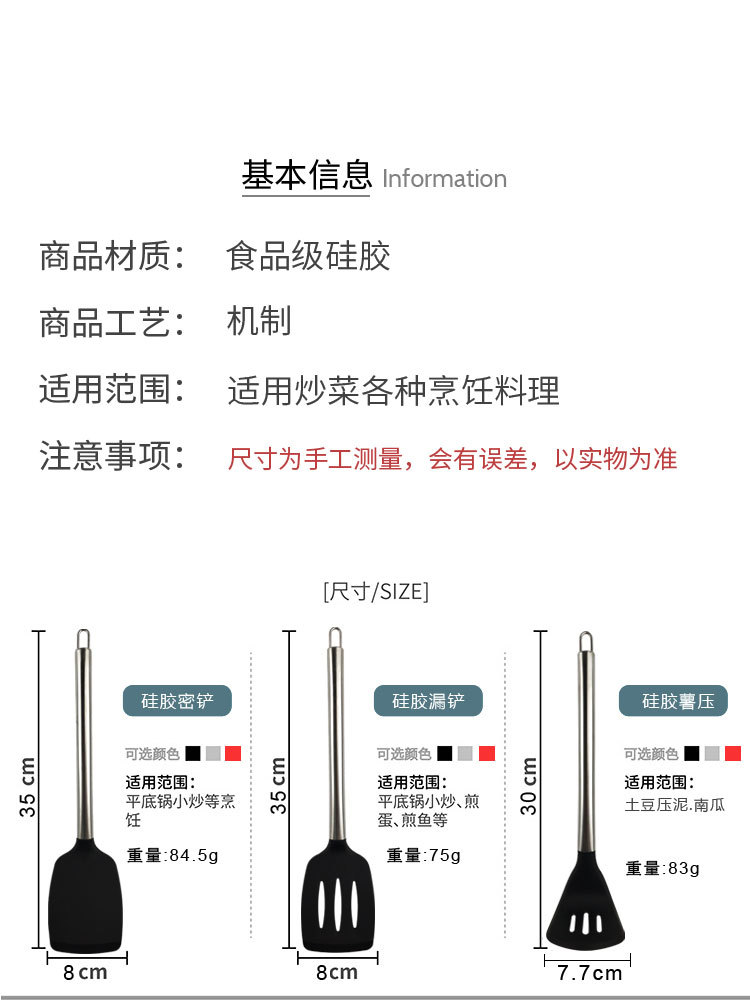 基本信息 Information

商品材质： 食品级硅胶

商品工艺： 机制

适用范围： 适用炒菜各种烹饪料理

注意事项： 尺寸为手工测量，会有误差，以实物为准

[尺寸/SIZE]

35 cm

硅胶密铲

可选颜色

适用范围：
平底锅小炒等烹饪

重量:84.5g

8 cm

35 cm

硅胶漏铲

可选颜色

适用范围：
平底锅小炒、煎蛋、煎鱼等

重量:75g

8cm

30 cm

硅胶薯压

可选颜色

适用范围：
土豆压泥.南瓜

重量:83g

7.7cm